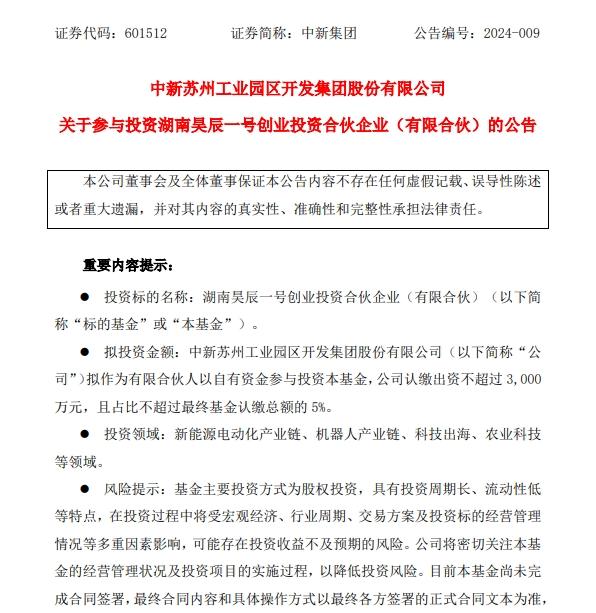 证券代码：601512　　证券简称：中新集团　　公告编号：2024-009

中新苏州工业园区开发集团股份有限公司

关于参与投资湖南昊辰一号创业投资合伙企业（有限合伙）的公告

本公司董事会及全体董事保证本公告内容不存在任何虚假记载、误导性陈述或者重大遗漏，并对其内容的真实性、准确性和完整性承担法律责任。

重要内容提示：

● 投资标的名称：湖南昊辰一号创业投资合伙企业（有限合伙）（以下简称“标的基金”或“本基金”）。

● 拟投资金额：中新苏州工业园区开发集团股份有限公司（以下简称“公司”）拟作为有限合伙人以自有资金参与投资本基金，公司认缴出资不超过 3,000 万元，且占比不超过最终基金认缴总额的 5%。

● 投资领域：新能源电动化产业链、机器人产业链、科技出海、农业科技等领域。

● 风险提示：基金主要投资方式为股权投资，具有投资周期长、流动性低等特点，在投资过程中将受宏观经济、行业周期、交易方案及投资标的经营管理情况等多重因素影响，可能存在投资收益不及预期的风险。公司将密切关注本基金的经营管理状况及投资项目的实施过程，以降低投资风险。目前本基金尚未完成合同签署，最终合同内容和具体操作方式以最终各方签署的正式合同文本为准，